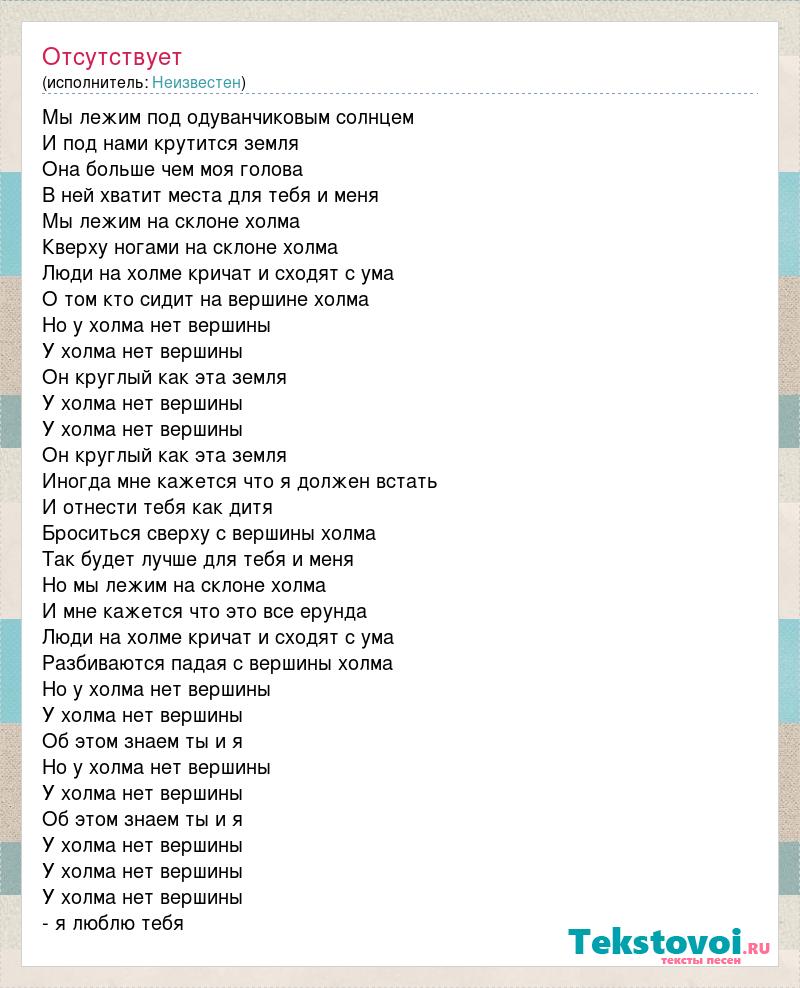 Отсутствует
(исполнитель: Неизвестен)

Мы лежим под одуванчиковым солнцем
И под нами крутится земля
Она больше чем моя голова
В ней хватит места для тебя и меня
Мы лежим на склоне холма
Кверху ногами на склоне холма
Люди на холме кричат и сходят с ума
О том кто сидит на вершине холма
Но у холма нет вершины
У холма нет вершины
Он круглый как эта земля
У холма нет вершины
У холма нет вершины
Он круглый как эта земля
Иногда мне кажется что я должен встать
И отнести тебя как дитя
Броситься сверху с вершины холма
Так будет лучше для тебя и меня
Но мы лежим на склоне холма
И мне кажется что это все ерунда
Люди на холме кричат и сходят с ума
Разбиваются падая с вершины холма
Но у холма нет вершины
У холма нет вершины
Об этом знаем ты и я
Но у холма нет вершины
У холма нет вершины
Об этом знаем ты и я
У холма нет вершины
У холма нет вершины
У холма нет вершины
- я люблю тебя

Tekstovoi.ru
тексты песен